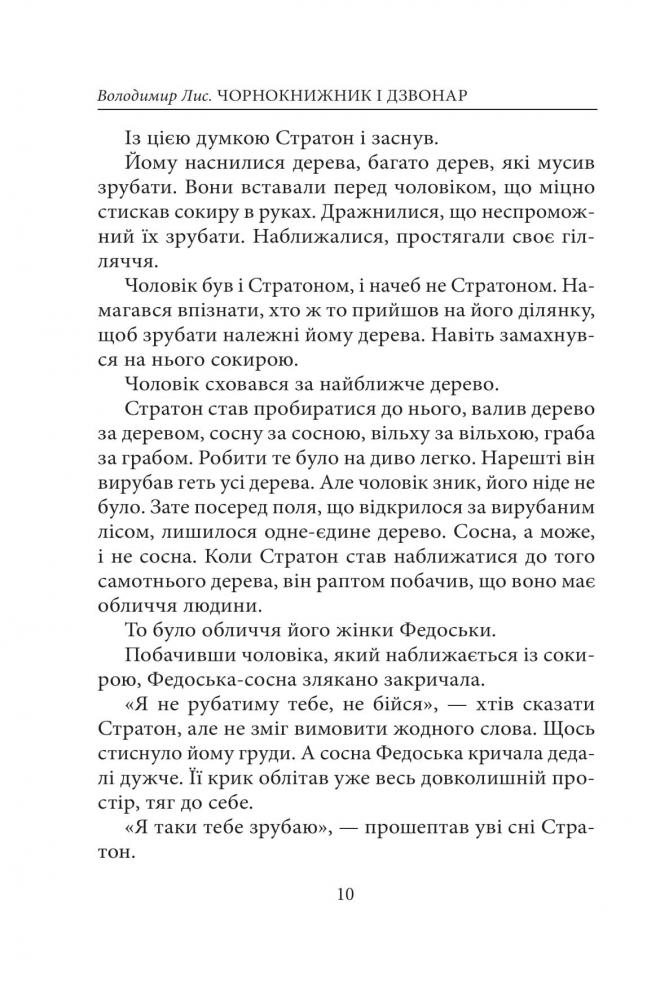 Володимир Лис. ЧОРНОКНИЖНИК І ДЗВОНАР

Із цією думкою Стратон і заснув.

Йому наснилися дерева, багато дерев, які мусив зрубати. Вони вставали перед чоловіком, що міцно стискав сокиру в руках. Дражнилися, що неспроможний їх зрубати. Наближалися, простягали своє гілляччя.

Чоловік був і Стратоном, і начеб не Стратоном. Намагався впізнати, хто ж то прийшов на його ділянку, щоб зрубати належні йому дерева. Навіть замахнувся на нього сокирою.

Чоловік сховався за найближче дерево.

Стратон став пробиратися до нього, валив дерево за деревом, сосну за сосною, вільху за вільхою, граба за грабом. Робити те було на диво легко. Нарешті він вирубав геть усі дерева. Але чоловік зник, його ніде не було. Зате посеред поля, що відкрилося за вирубаним лісом, лишилося одне-єдине дерево. Сосна, а може, і не сосна. Коли Стратон став наближатися до того самотнього дерева, він раптом побачив, що воно має обличчя людини.

То було обличчя його жінки Федоськи.

Побачивши чоловіка, який наближається із сокирою, Федоська-сосна злякано закричала.

«Я не рубатиму тебе, не бійся», — хтів сказати Стратон, але не зміг вимовити жодного слова. Щось стиснуло йому груди. А сосна Федоська кричала дедалі дужче. Її крик облітав уже весь довколишній простір, тяг до себе.

«Я таки тебе зрубаю», — прошептав уві сні Стратон.

10